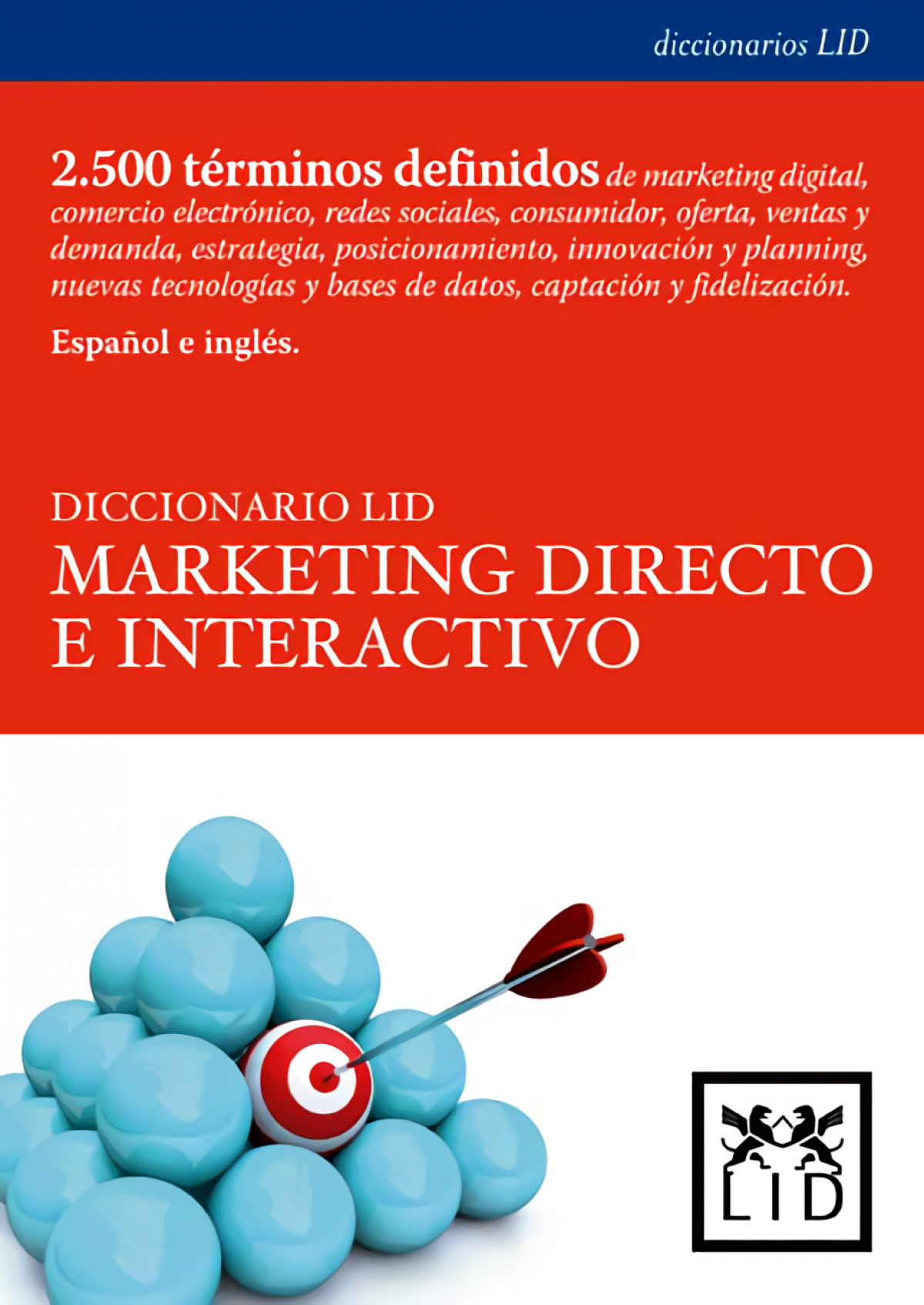 diccionarios LID

2.500 términos definidos de marketing digital, comercio electrónico, redes sociales, consumidor, oferta, ventas y demanda, estrategia, posicionamiento, innovación y planning, nuevas tecnologías y bases de datos, captación y fidelización.

Español e inglés.

DICCIONARIO LID
MARKETING DIRECTO
E INTERACTIVO

LID